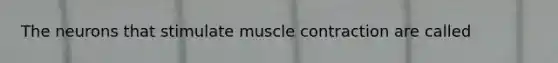 The neurons that stimulate muscle contraction are called